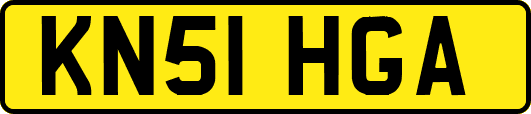 KN51 HGA